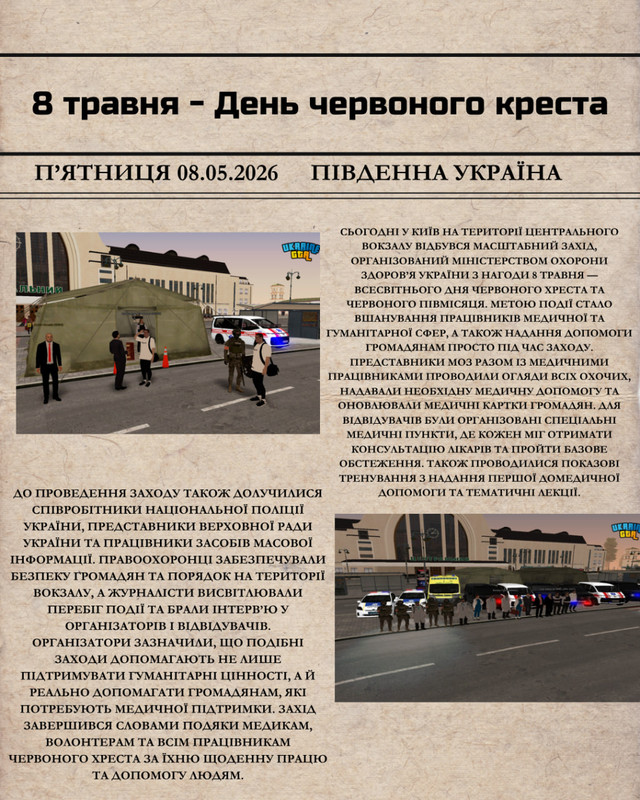 8 травня - День червоного креста

П'ЯТНИЦЯ 08.05.2026 ПІВДЕННА УКРАЇНА

UKRAINE GTA

СЬОГОДНІ У КИЇВ НА ТЕРИТОРІЇ ЦЕНТРАЛЬНОГО ВОКЗАЛУ ВІДБУВСЯ МАСШТАБНИЙ ЗАХІД, ОРГАНІЗОВАНИЙ МІНІСТЕРСТВОМ ОХОРОНИ ЗДОРОВ'Я УКРАЇНИ З НАГОДИ 8 ТРАВНЯ — ВСЕСВІТНЬОГО ДНЯ ЧЕРВОНОГО ХРЕСТА ТА ЧЕРВОНОГО ПІВМІСЯЦЯ. МЕТОЮ ПОДІЇ СТАЛО ВШАНУВАННЯ ПРАЦІВНИКІВ МЕДИЧНОЇ ТА ГУМАНІТАРНОЇ СФЕР, А ТАКОЖ НАДАННЯ ДОПОМОГИ ГРОМАДЯНАМ ПРОСТО ПІД ЧАС ЗАХОДУ. ПРЕДСТАВНИКИ МОЗ РАЗОМ ІЗ МЕДИЧНИМИ ПРАЦІВНИКАМИ ПРОВОДИЛИ ОГЛЯДИ ВСІХ ОХОЧИХ, НАДАВАЛИ НЕОБХІДНУ МЕДИЧНУ ДОПОМОГУ ТА ОНОВЛЮВАЛИ МЕДИЧНІ КАРТКИ ГРОМАДЯН. ДЛЯ ВІДВІДУВАЧІВ БУЛИ ОРГАНІЗОВАНІ СПЕЦІАЛЬНІ МЕДИЧНІ ПУНКТИ, ДЕ КОЖЕН МІГ ОТРИМАТИ КОНСУЛЬТАЦІЮ ЛІКАРІВ ТА ПРОЙТИ БАЗОВЕ ОБСТЕЖЕННЯ. ТАКОЖ ПРОВОДИЛИСЯ ПОКАЗОВІ ТРЕНУВАННЯ З НАДАННЯ ПЕРШОЇ ДОМЕДИЧНОЇ ДОПОМОГИ ТА ТЕМАТИЧНІ ЛЕКЦІЇ.

ДО ПРОВЕДЕННЯ ЗАХОДУ ТАКОЖ ДОЛУЧИЛИСЯ СПІВРОБІТНИКИ НАЦІОНАЛЬНОЇ ПОЛІЦІЇ УКРАЇНИ, ПРЕДСТАВНИКИ ВЕРХОВНОЇ РАДИ УКРАЇНИ ТА ПРАЦІВНИКИ ЗАСОБІВ МАСОВОЇ ІНФОРМАЦІЇ. ПРАВООХОРОНЦІ ЗАБЕЗПЕЧУВАЛИ БЕЗПЕКУ ГРОМАДЯН ТА ПОРЯДОК НА ТЕРИТОРІЇ ВОКЗАЛУ, А ЖУРНАЛІСТИ ВИСВІТЛЮВАЛИ ПЕРЕБІГ ПОДІЇ ТА БРАЛИ ІНТЕРВ'Ю У ОРГАНІЗАТОРІВ І ВІДВІДУВАЧІВ. ОРГАНІЗАТОРИ ЗАЗНАЧИЛИ, ЩО ПОДІБНІ ЗАХОДИ ДОПОМАГАЮТЬ НЕ ЛИШЕ ПІДТРИМУВАТИ ГУМАНІТАРНІ ЦІННОСТІ, А Й РЕАЛЬНО ДОПОМАГАТИ ГРОМАДЯНАМ, ЯКІ ПОТРЕБУЮТЬ МЕДИЧНОЇ ПІДТРИМКИ. ЗАХІД ЗАВЕРШИВСЯ СЛОВАМИ ПОДЯКИ МЕДИКАМ, ВОЛОНТЕРАМ ТА ВСІМ ПРАЦІВНИКАМ ЧЕРВОНОГО ХРЕСТА ЗА ЇХНЮ ЩОДЕННУ ПРАЦЮ ТА ДОПОМОГУ ЛЮДЯМ.

UKRAINE GTA